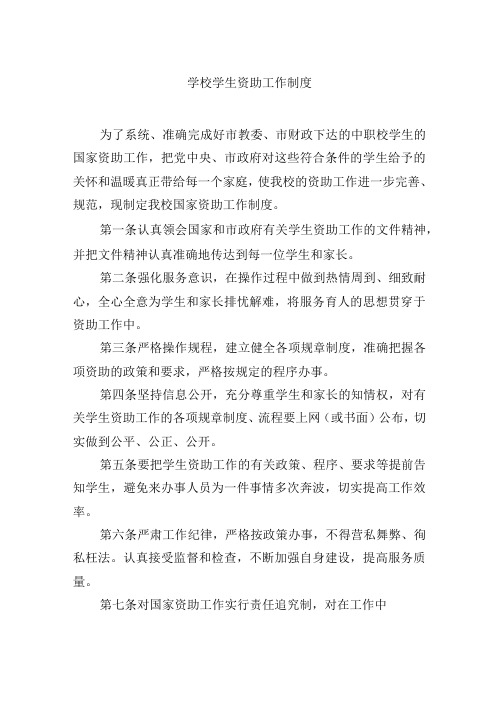 学校学生资助工作制度

为了系统、准确完成好市教委、市财政下达的中职校学生的国家资助工作，把党中央、市政府对这些符合条件的学生给予的关怀和温暖真正带给每一个家庭，使我校的资助工作进一步完善、规范，现制定我校国家资助工作制度。

第一条认真领会国家和市政府有关学生资助工作的文件精神，并把文件精神认真准确地传达到每一位学生和家长。

第二条强化服务意识，在操作过程中做到热情周到、细致耐心，全心全意为学生和家长排忧解难，将服务育人的思想贯穿于资助工作中。

第三条严格操作规程，建立健全各项规章制度，准确把握各项资助的政策和要求，严格按规定的程序办事。

第四条坚持信息公开，充分尊重学生和家长的知情权，对有关学生资助工作的各项规章制度、流程要上网（或书面）公布，切实做到公平、公正、公开。

第五条要把学生资助工作的有关政策、程序、要求等提前告知学生，避免来办事人员为一件事情多次奔波，切实提高工作效率。

第六条严肃工作纪律，严格按政策办事，不得营私舞弊、徇私枉法。认真接受监督和检查，不断加强自身建设，提高服务质量。

第七条对国家资助工作实行责任追究制，对在工作中